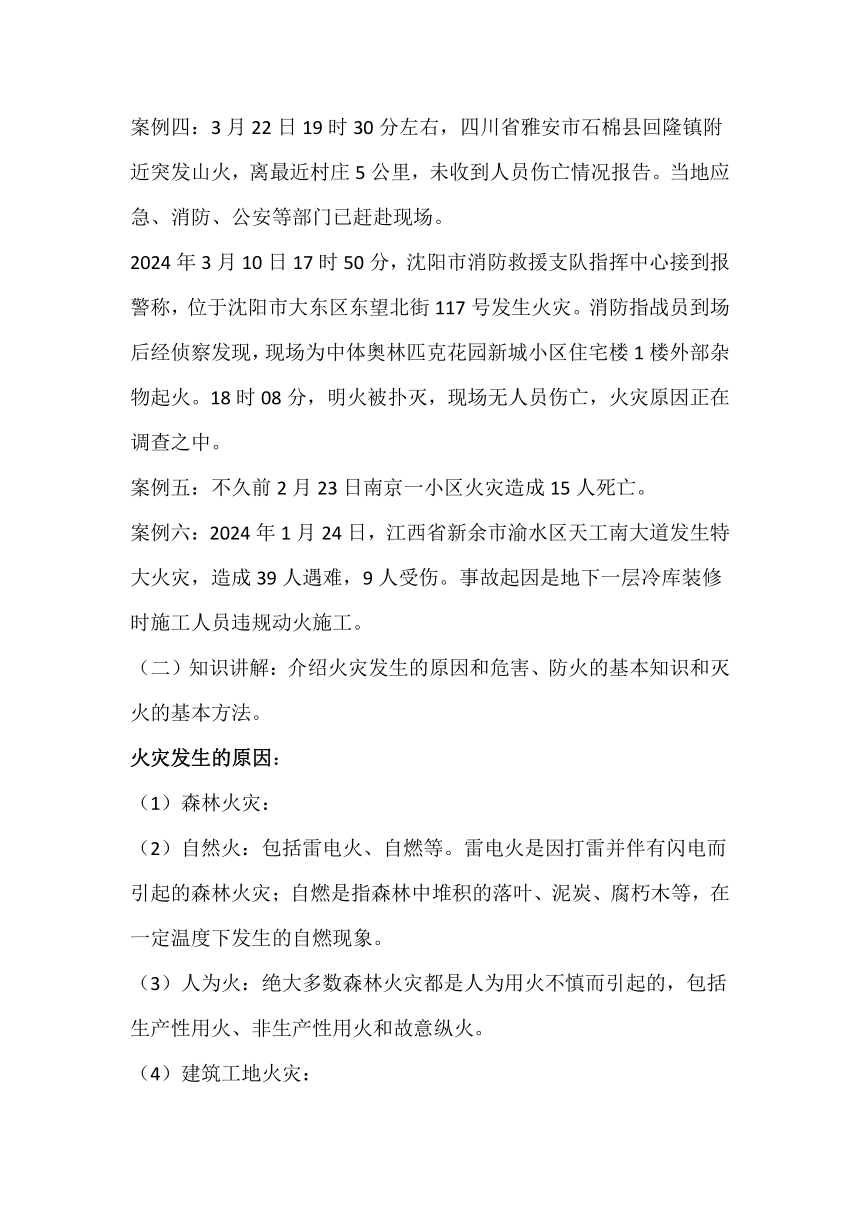 案例四：3 月 22 日 19 时 30 分左右，四川省雅安市石棉县回隆镇附近突发山火，离最近村庄 5 公里，未收到人员伤亡情况报告。当地应急、消防、公安等部门已赶赴现场。

2024 年 3 月 10 日 17 时 50 分，沈阳市消防救援支队指挥中心接到报警称，位于沈阳市大东区东望北街 117 号发生火灾。消防指战员到场后经侦察发现，现场为中体奥林匹克花园新城小区住宅楼 1 楼外部杂物起火。18 时 08 分，明火被扑灭，现场无人员伤亡，火灾原因正在调查之中。

案例五：不久前 2 月 23 日南京一小区火灾造成 15 人死亡。

案例六：2024 年 1 月 24 日，江西省新余市渝水区天工南大道发生特大火灾，造成 39 人遇难，9 人受伤。事故起因是地下一层冷库装修时施工人员违规动火施工。

（二）知识讲解：介绍火灾发生的原因和危害、防火的基本知识和灭火的基本方法。

火灾发生的原因：

（1）森林火灾：

（2）自然火：包括雷电火、自燃等。雷电火是因打雷并伴有闪电而引起的森林火灾；自燃是指森林中堆积的落叶、泥炭、腐朽木等，在一定温度下发生的自燃现象。

（3）人为火：绝大多数森林火灾都是人为用火不慎而引起的，包括生产性用火、非生产性用火和故意纵火。

（4）建筑工地火灾：